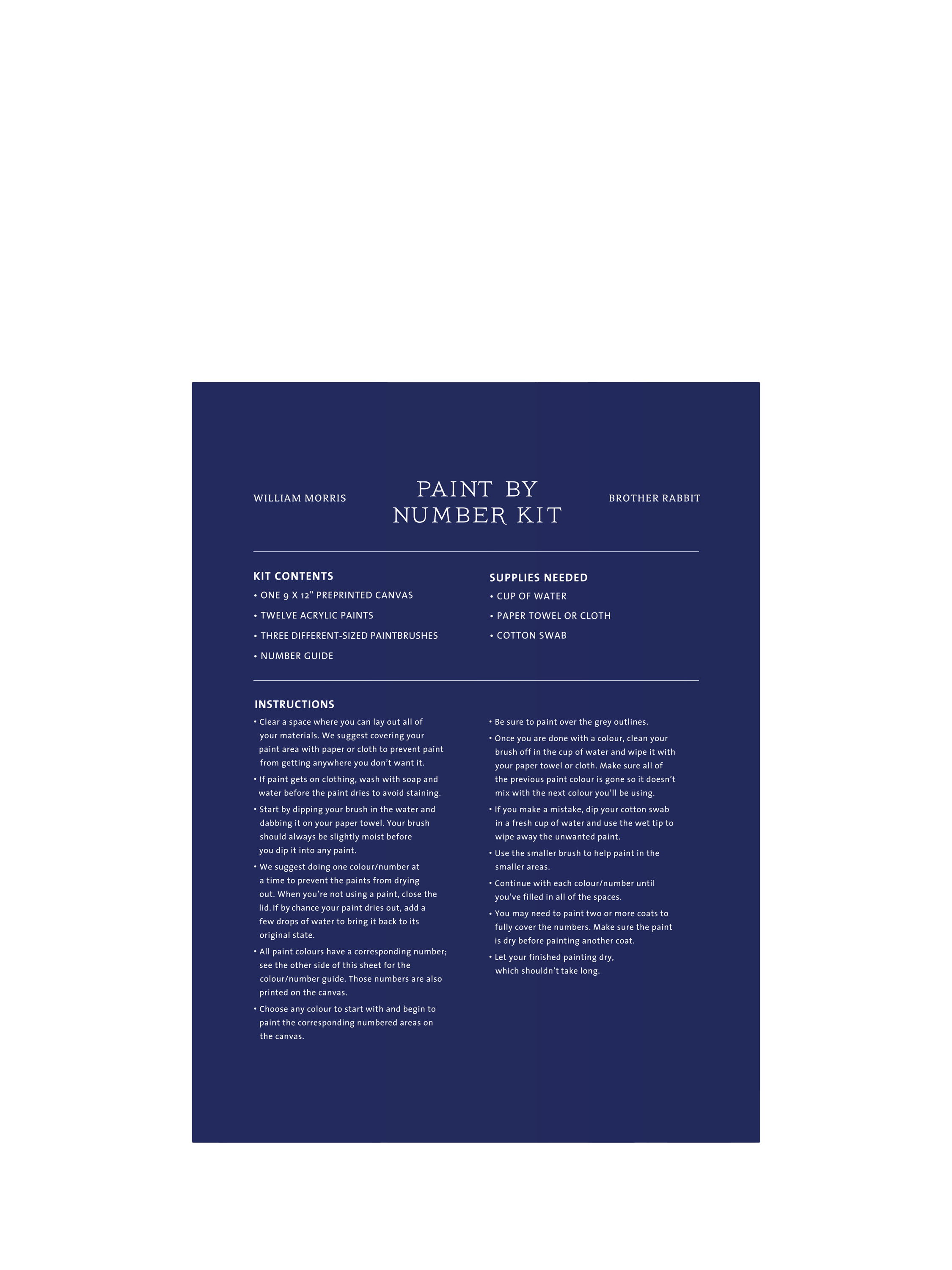 WILLIAM MORRIS

PAINT BY NUMBER KIT

BROTHER RABBIT

KIT CONTENTS

• ONE 9 X 12" PREPRINTED CANVAS
• TWELVE ACRYLIC PAINTS
• THREE DIFFERENT-SIZED PAINTBRUSHES
• NUMBER GUIDE

SUPPLIES NEEDED

• CUP OF WATER
• PAPER TOWEL OR CLOTH
• COTTON SWAB

INSTRUCTIONS

• Clear a space where you can lay out all of your materials. We suggest covering your paint area with paper or cloth to prevent paint from getting anywhere you don't want it.
• If paint gets on clothing, wash with soap and water before the paint dries to avoid staining.
• Start by dipping your brush in the water and dabbing it on your paper towel. Your brush should always be slightly moist before you dip it into any paint.
• We suggest doing one colour/number at a time to prevent the paints from drying out. When you're not using a paint, close the lid. If by chance your paint dries out, add a few drops of water to bring it back to its original state.
• All paint colours have a corresponding number; see the other side of this sheet for the colour/number guide. Those numbers are also printed on the canvas.
• Choose any colour to start with and begin to paint the corresponding numbered areas on the canvas.
• Be sure to paint over the grey outlines.
• Once you are done with a colour, clean your brush off in the cup of water and wipe it with your paper towel or cloth. Make sure all of the previous paint colour is gone so it doesn't mix with the next colour you'll be using.
• If you make a mistake, dip your cotton swab in a fresh cup of water and use the wet tip to wipe away the unwanted paint.
• Use the smaller brush to help paint in the smaller areas.
• Continue with each colour/number until you've filled in all of the spaces.
• You may need to paint two or more coats to fully cover the numbers. Make sure the paint is dry before painting another coat.
• Let your finished painting dry, which shouldn't take long.